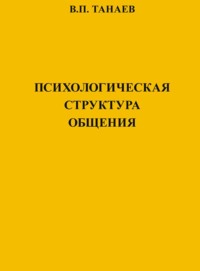 В.П. ТАНАЕВ

ПСИХОЛОГИЧЕСКАЯ СТРУКТУРА ОБЩЕНИЯ